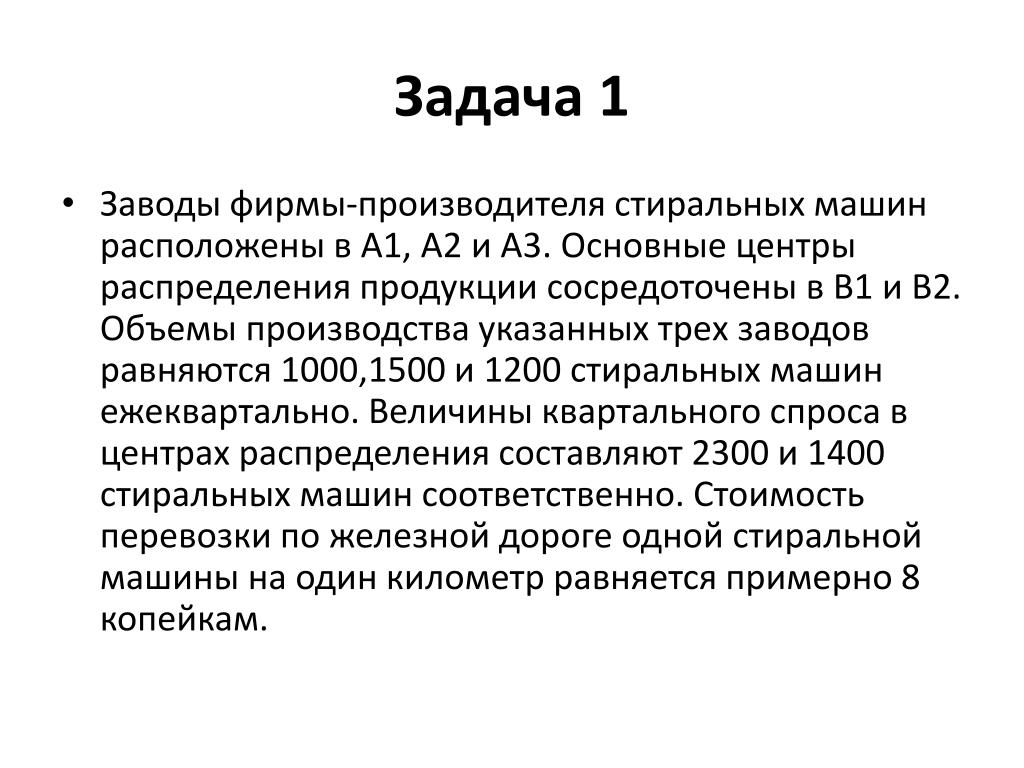 Задача 1

• Заводы фирмы-производителя стиральных машин расположены в А1, А2 и А3. Основные центры распределения продукции сосредоточены в В1 и В2. Объемы производства указанных трех заводов равняются 1000,1500 и 1200 стиральных машин ежеквартально. Величины квартального спроса в центрах распределения составляют 2300 и 1400 стиральных машин соответственно. Стоимость перевозки по железной дороге одной стиральной машины на один километр равняется примерно 8 копейкам.